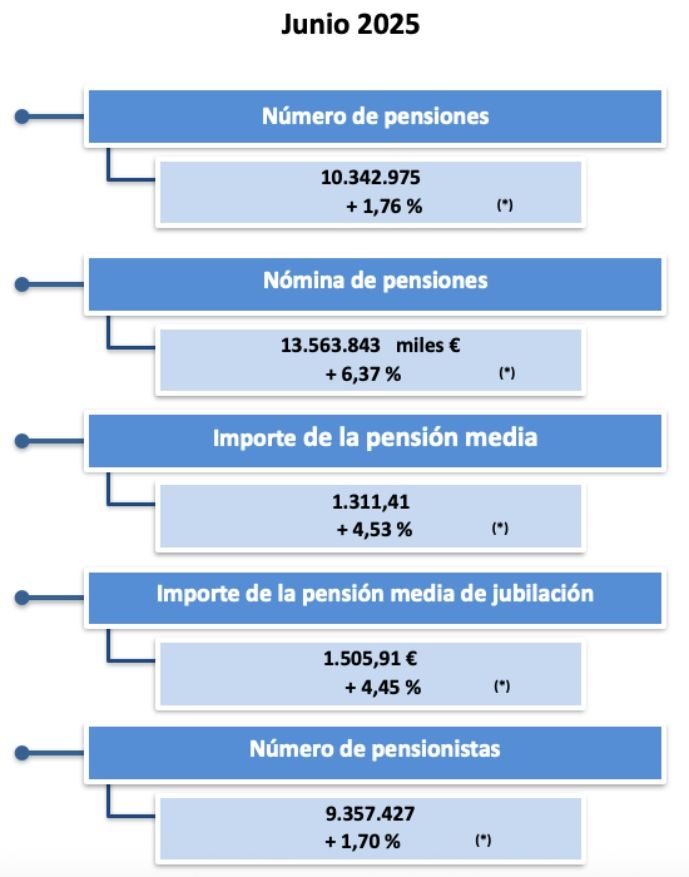 Junio 2025

Número de pensiones

10.342.975
+ 1,76 % (*)

Nómina de pensiones

13.563.843 miles €
+ 6,37 % (*)

Importe de la pensión media

1.311,41
+ 4,53 % (*)

Importe de la pensión media de jubilación

1.505,91 €
+ 4,45 % (*)

Número de pensionistas

9.357.427
+ 1,70 % (*)